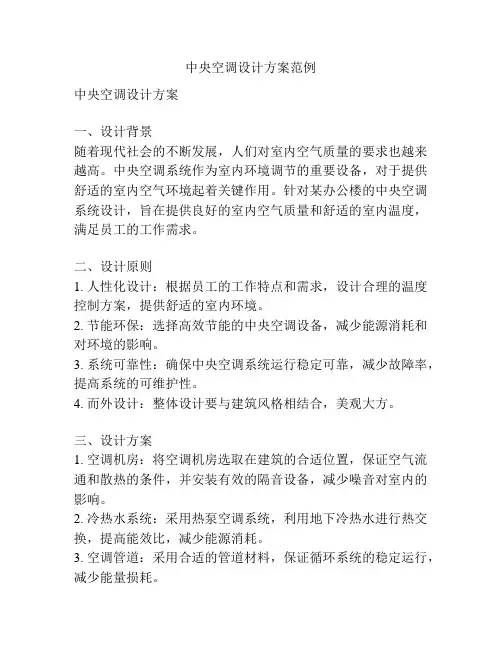 中央空调设计方案范例

中央空调设计方案

一、设计背景
随着现代社会的不断发展，人们对室内空气质量的要求也越来越高。中央空调系统作为室内环境调节的重要设备，对于提供舒适的室内空气环境起着关键作用。针对某办公楼的中央空调系统设计，旨在提供良好的室内空气质量和舒适的室内温度，满足员工的工作需求。

二、设计原则
1. 人性化设计：根据员工的工作特点和需求，设计合理的温度控制方案，提供舒适的室内环境。
2. 节能环保：选择高效节能的中央空调设备，减少能源消耗和对环境的影响。
3. 系统可靠性：确保中央空调系统运行稳定可靠，减少故障率，提高系统的可维护性。
4. 而外设计：整体设计要与建筑风格相结合，美观大方。

三、设计方案
1. 空调机房：将空调机房选取在建筑的合适位置，保证空气流通和散热的条件，并安装有效的隔音设备，减少噪音对室内的影响。
2. 冷热水系统：采用热泵空调系统，利用地下冷热水进行热交换，提高能效比，减少能源消耗。
3. 空调管道：采用合适的管道材料，保证循环系统的稳定运行，减少能量损耗。